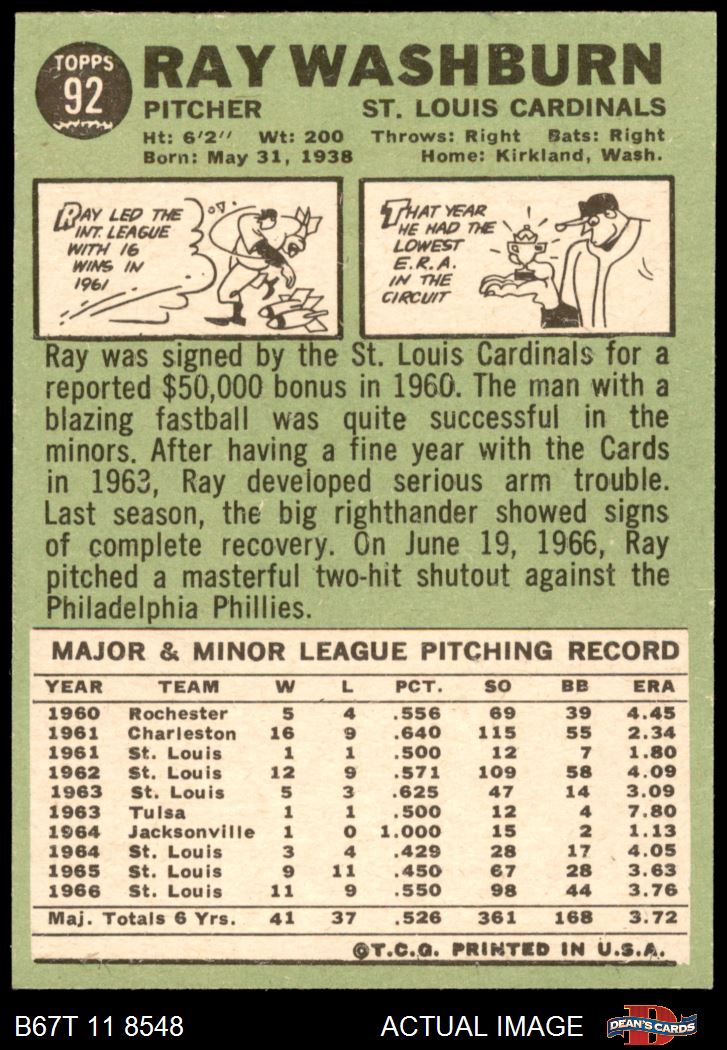 TOPPS 92 RAY WASHBURN

PITCHER ST. LOUIS CARDINALS

Ht: 6'2" Wt: 200 Throws: Right Bats: Right
Born: May 31, 1938 Home: Kirkland, Wash.

RAY LED THE INT. LEAGUE WITH 16 WINS IN 1961

THAT YEAR HE HAD THE LOWEST E.R.A. IN THE CIRCUIT

Ray was signed by the St. Louis Cardinals for a reported $50,000 bonus in 1960. The man with a blazing fastball was quite successful in the minors. After having a fine year with the Cards in 1963, Ray developed serious arm trouble. Last season, the big righthander showed signs of complete recovery. On June 19, 1966, Ray pitched a masterful two-hit shutout against the Philadelphia Phillies.

MAJOR & MINOR LEAGUE PITCHING RECORD

| YEAR | TEAM | W | L | PCT. | SO | BB | ERA |
|---|---|---|---|---|---|---|---|
| 1960 | Rochester | 5 | 4 | .556 | 69 | 39 | 4.45 |
| 1961 | Charleston | 16 | 9 | .640 | 115 | 55 | 2.34 |
| 1961 | St. Louis | 1 | 1 | .500 | 12 | 7 | 1.80 |
| 1962 | St. Louis | 12 | 9 | .571 | 109 | 58 | 4.09 |
| 1963 | St. Louis | 5 | 3 | .625 | 47 | 14 | 3.09 |
| 1963 | Tulsa | 1 | 1 | .500 | 12 | 4 | 7.80 |
| 1964 | Jacksonville | 1 | 0 | 1.000 | 15 | 2 | 1.13 |
| 1964 | St. Louis | 3 | 4 | .429 | 28 | 17 | 4.05 |
| 1965 | St. Louis | 9 | 11 | .450 | 67 | 28 | 3.63 |
| 1966 | St. Louis | 11 | 9 | .550 | 98 | 44 | 3.76 |
| Maj. Totals 6 Yrs. | | 41 | 37 | .526 | 361 | 168 | 3.72 |

©T.C.G. PRINTED IN U.S.A.

B67T 11 8548 ACTUAL IMAGE DEAN'S CARDS